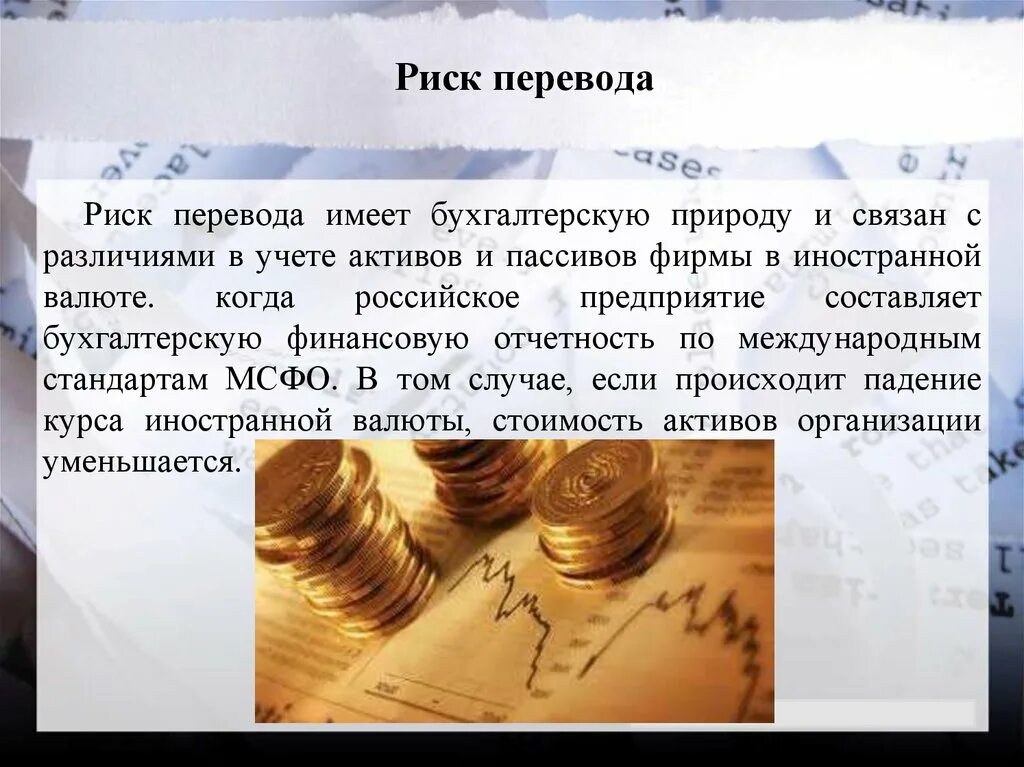 Риск перевода

Риск перевода имеет бухгалтерскую природу и связан с различиями в учете активов и пассивов фирмы в иностранной валюте. когда российское предприятие составляет бухгалтерскую финансовую отчетность по международным стандартам МСФО. В том случае, если происходит падение курса иностранной валюты, стоимость активов организации уменьшается.